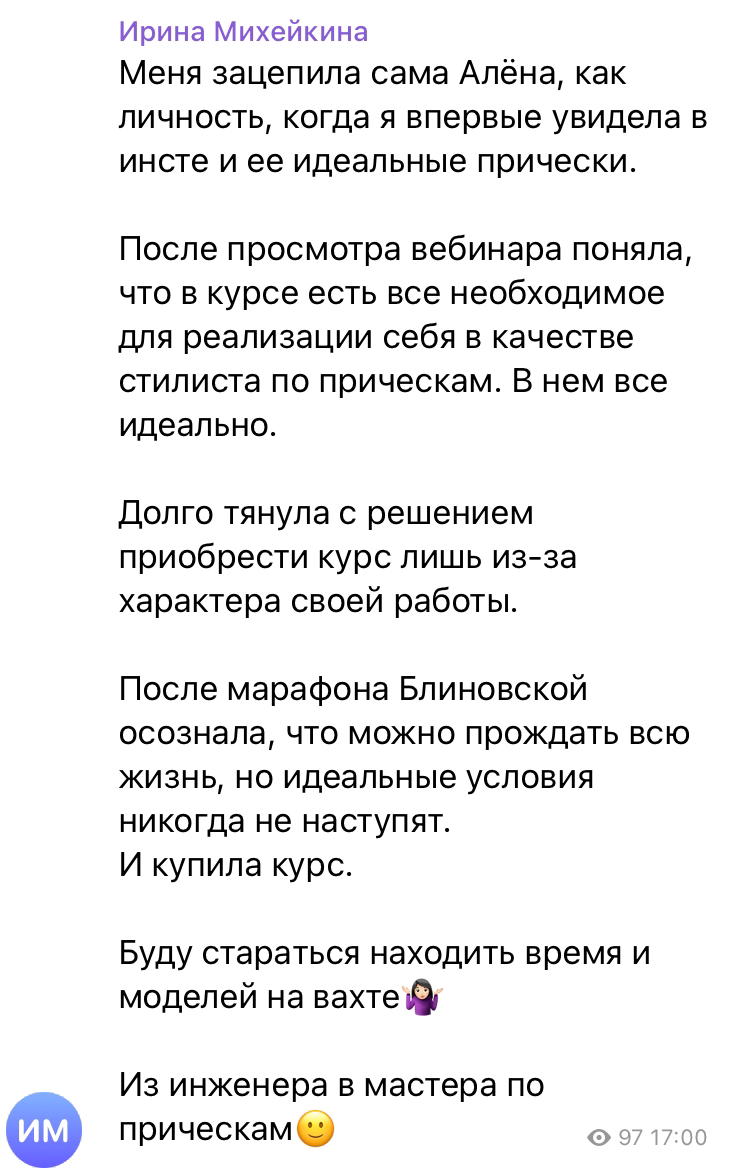 Ирина Михейкина
Меня зацепила сама Алёна, как личность, когда я впервые увидела в инсте и ее идеальные прически.

После просмотра вебинара поняла, что в курсе есть все необходимое для реализации себя в качестве стилиста по прическам. В нем все идеально.

Долго тянула с решением приобрести курс лишь из-за характера своей работы.

После марафона Блиновской осознала, что можно прождать всю жизнь, но идеальные условия никогда не наступят.
И купила курс.

Буду стараться находить время и моделей на вахте🤷🏻‍♀️

Из инженера в мастера по прическам🙂

ИМ

97 17:00